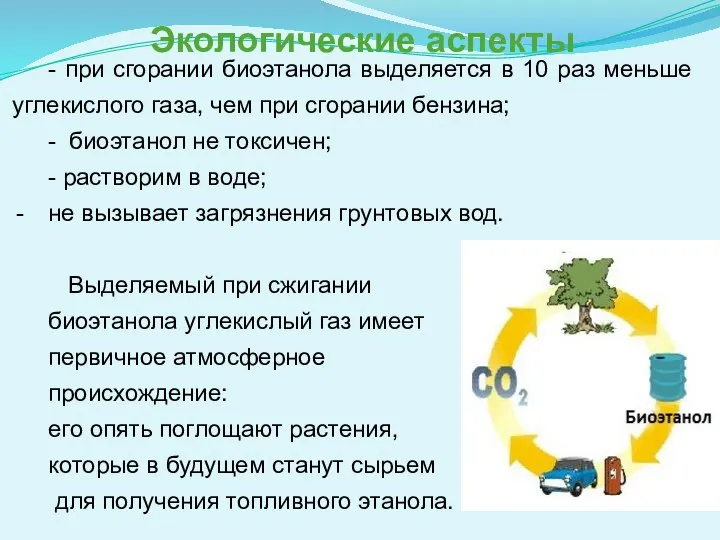 Экологические аспекты

- при сгорании биоэтанола выделяется в 10 раз меньше углекислого газа, чем при сгорании бензина;

- биоэтанол не токсичен;

- растворим в воде;

- не вызывает загрязнения грунтовых вод.

Выделяемый при сжигании биоэтанола углекислый газ имеет первичное атмосферное происхождение: его опять поглощают растения, которые в будущем станут сырьем для получения топливного этанола.

$CO_2$

Биоэтанол